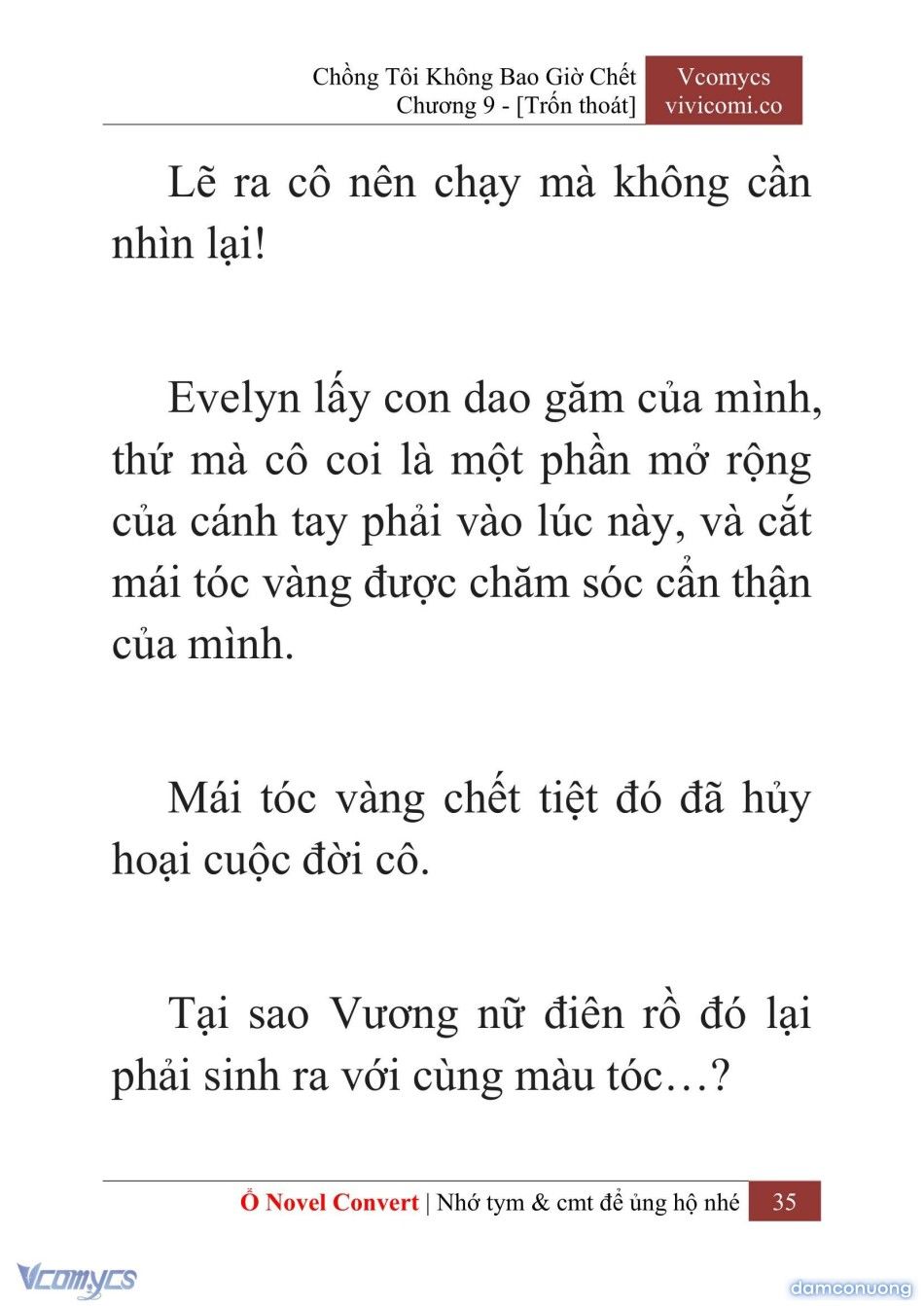 Chồng Tôi Không Bao Giờ Chết
Chương 9 - [Trốn thoát]

Vcomycs
vivicomi.co

Lẽ ra cô nên chạy mà không cần nhìn lại!

Evelyn lấy con dao găm của mình, thứ mà cô coi là một phần mở rộng của cánh tay phải vào lúc này, và cắt mái tóc vàng được chăm sóc cẩn thận của mình.

Mái tóc vàng chết tiệt đó đã hủy hoại cuộc đời cô.

Tại sao Vương nữ điên rồ đó lại phải sinh ra với cùng màu tóc…?

Ổ Novel Convert | Nhớ tym & cmt để ủng hộ nhé 35

Vcomycs

damconuong